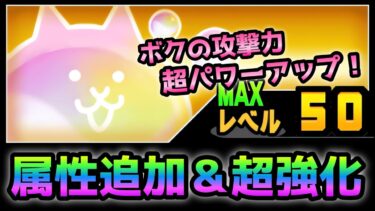 ボクの攻撃力
超パワーアップ！

MAX
レベル 50

属性追加＆超強化